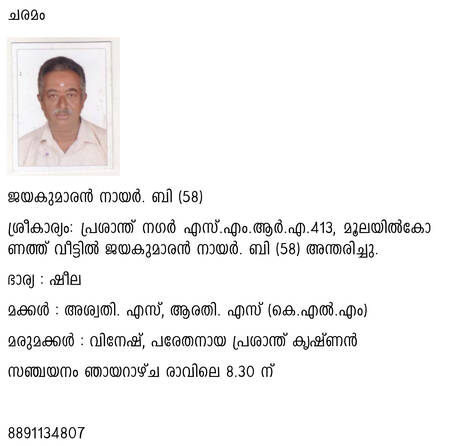 ചരമം

ജയകുമാരൻ നായർ. ബി (58)

ശ്രീകാര്യം: പ്രശാന്ത് നഗർ എസ്.എം.ആർ.എ.413, മൂലയിൽകോണത്ത് വീട്ടിൽ ജയകുമാരൻ നായർ. ബി (58) അന്തരിച്ചു.

ഭാര്യ : ഷീല

മക്കൾ : അശ്വതി. എസ്, ആരതി. എസ് (കെ.എൽ.എം)

മരുമക്കൾ : വിനേഷ്, പരേതനായ പ്രശാന്ത് കൃഷ്ണൻ

സഞ്ചയനം ഞായറാഴ്ച രാവിലെ 8.30 ന്

8891134807